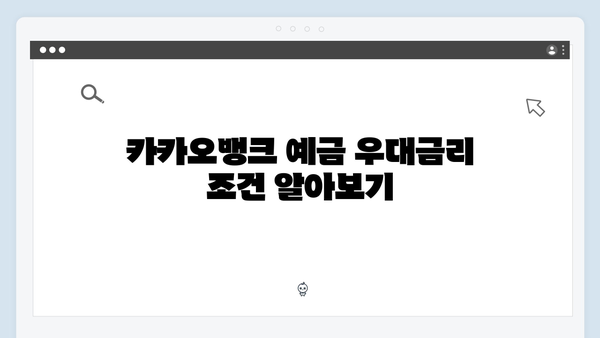 카카오뱅크 예금 우대금리 조건 알아보기